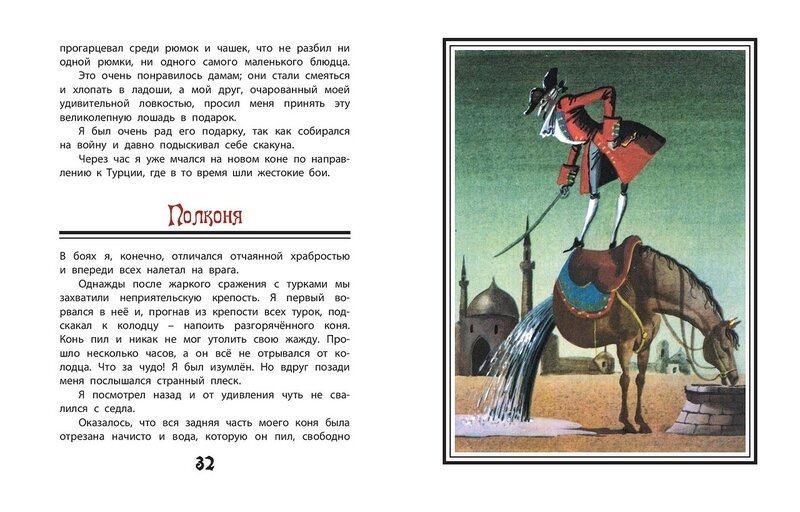 прогарцевал среди рюмок и чашек, что не разбил ни одной рюмки, ни одного самого маленького блюдца.

Это очень понравилось дамам; они стали смеяться и хлопать в ладоши, а мой друг, очарованный моей удивительной ловкостью, просил меня принять эту великолепную лошадь в подарок.

Я был очень рад его подарку, так как собирался на войну и давно подыскивал себе скакуна.

Через час я уже мчался на новом коне по направлению к Турции, где в то время шли жестокие бои.

Полконя

В боях я, конечно, отличался отчаянной храбростью и впереди всех налетал на врага.

Однажды после жаркого сражения с турками мы захватили неприятельскую крепость. Я первый ворвался в неё и, прогнав из крепости всех турок, подскакал к колодцу – напоить разгорячённого коня. Конь пил и никак не мог утолить свою жажду. Прошло несколько часов, а он всё не отрывался от колодца. Что за чудо! Я был изумлён. Но вдруг позади меня послышался странный плеск.

Я посмотрел назад и от удивления чуть не свалился с седла.

Оказалось, что вся задняя часть моего коня была отрезана начисто и вода, которую он пил, свободно

32